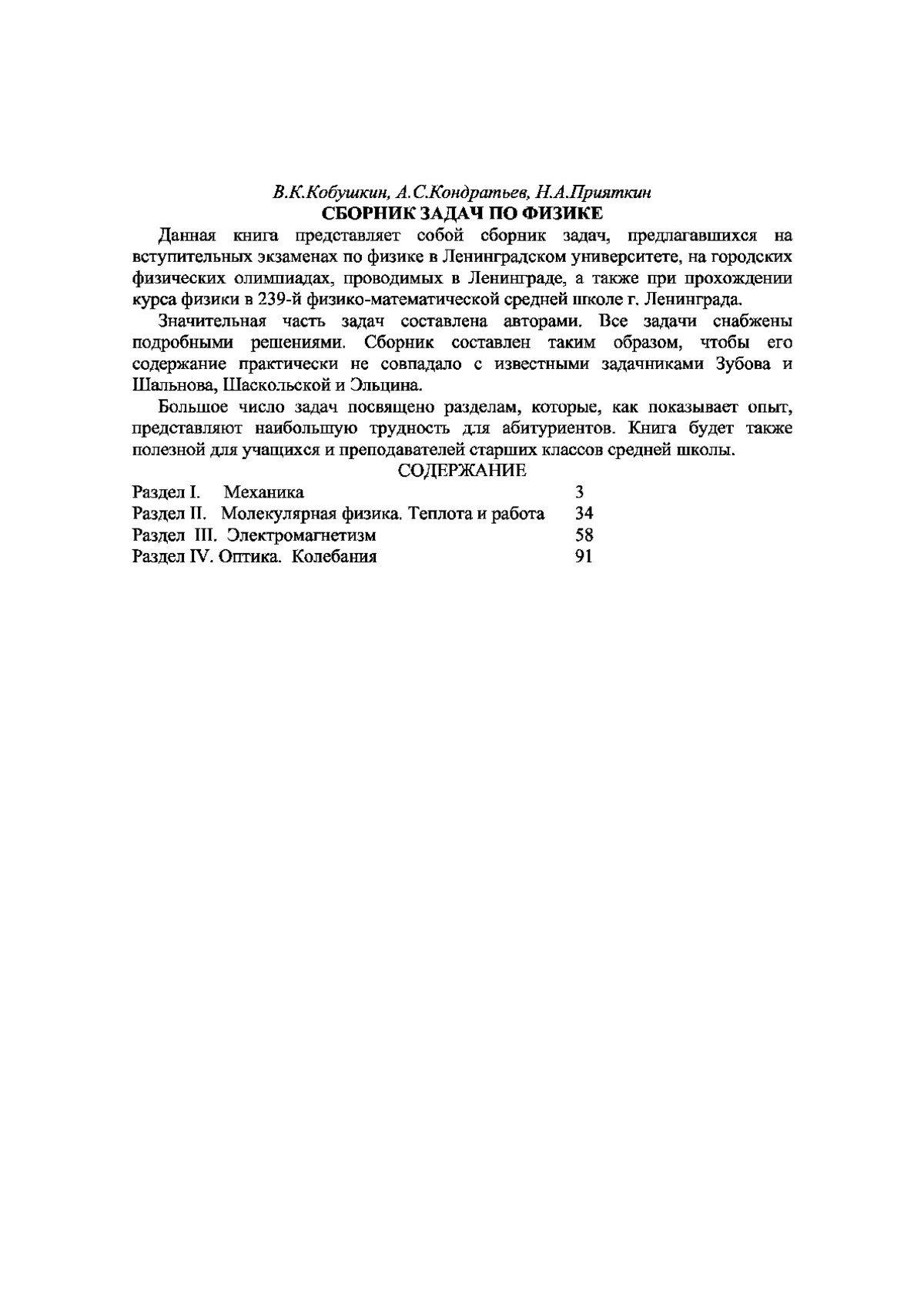 В.К.Кобушкин, А.С.Кондратьев, Н.А.Прияткин
СБОРНИК ЗАДАЧ ПО ФИЗИКЕ

Данная книга представляет собой сборник задач, предлагавшихся на вступительных экзаменах по физике в Ленинградском университете, на городских физических олимпиадах, проводимых в Ленинграде, а также при прохождении курса физики в 239-й физико-математической средней школе г. Ленинграда.

Значительная часть задач составлена авторами. Все задачи снабжены подробными решениями. Сборник составлен таким образом, чтобы его содержание практически не совпадало с известными задачниками Зубова и Шальнова, Шаскольской и Эльцина.

Большое число задач посвящено разделам, которые, как показывает опыт, представляют наибольшую трудность для абитуриентов. Книга будет также полезной для учащихся и преподавателей старших классов средней школы.

СОДЕРЖАНИЕ

| | |
|---|---|
| Раздел I. Механика | 3 |
| Раздел II. Молекулярная физика. Теплота и работа | 34 |
| Раздел III. Электромагнетизм | 58 |
| Раздел IV. Оптика. Колебания | 91 |